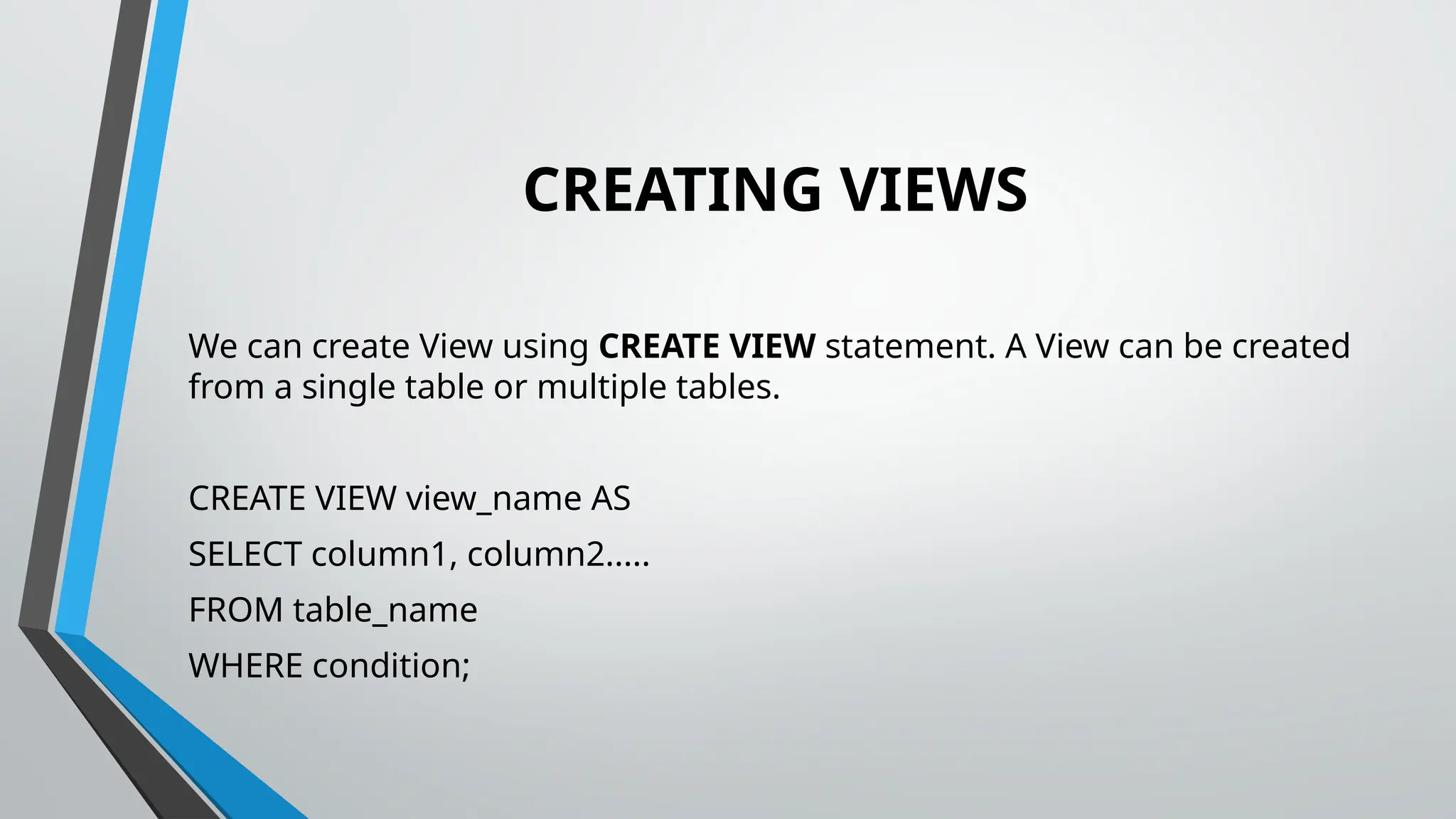 CREATING VIEWS

We can create View using CREATE VIEW statement. A View can be created from a single table or multiple tables.

CREATE VIEW view_name AS
SELECT column1, column2.....
FROM table_name
WHERE condition;